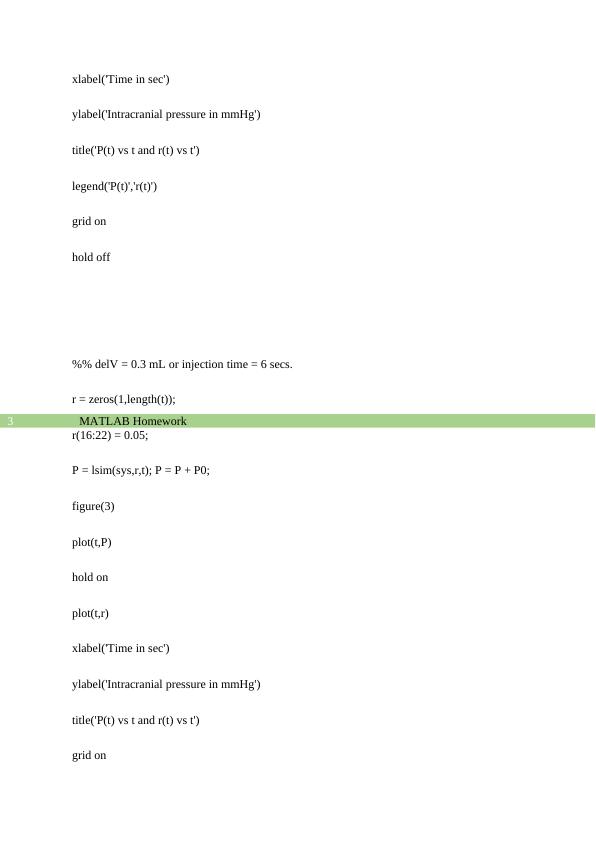 xlabel('Time in sec')

ylabel('Intracranial pressure in mmHg')

title('P(t) vs t and r(t) vs t')

legend('P(t)','r(t)')

grid on

hold off

%% delV = 0.3 mL or injection time = 6 secs.

r = zeros(1,length(t));

3 MATLAB Homework

r(16:22) = 0.05;

P = lsim(sys,r,t); P = P + P0;

figure(3)

plot(t,P)

hold on

plot(t,r)

xlabel('Time in sec')

ylabel('Intracranial pressure in mmHg')

title('P(t) vs t and r(t) vs t')

grid on